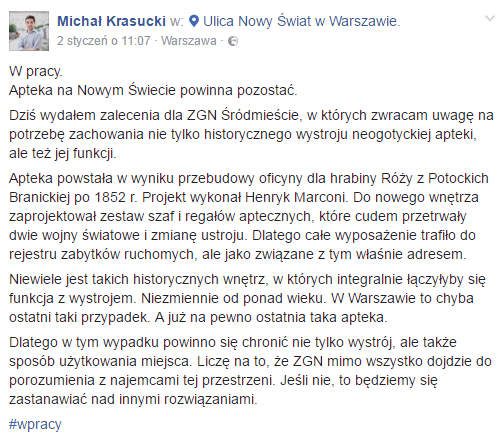 Michał Krasucki w: Ulica Nowy Świat w Warszawie.
2 styczeń o 11:07 · Warszawa ·

W pracy.
Apteka na Nowym Świecie powinna pozostać.

Dziś wydałem zalecenia dla ZGN Śródmieście, w których zwracam uwagę na potrzebę zachowania nie tylko historycznego wystroju neogotyckiej apteki, ale też jej funkcji.

Apteka powstała w wyniku przebudowy oficyny dla hrabiny Róży z Potockich Branickiej po 1852 r. Projekt wykonał Henryk Marconi. Do nowego wnętrza zaprojektował zestaw szaf i regałów aptecznych, które cudem przetrwały dwie wojny światowe i zmianę ustroju. Dlatego całe wyposażenie trafiło do rejestru zabytków ruchomych, ale jako związane z tym właśnie adresem.

Niewiele jest takich historycznych wnętrz, w których integralnie łączyłyby się funkcja z wystrojem. Niezmiennie od ponad wieku. W Warszawie to chyba ostatni taki przypadek. A już na pewno ostatnia taka apteka.

Dlatego w tym wypadku powinno się chronić nie tylko wystrój, ale także sposób użytkowania miejsca. Liczę na to, że ZGN mimo wszystko dojdzie do porozumienia z najemcami tej przestrzeni. Jeśli nie, to będziemy się zastanawiać nad innymi rozwiązaniami.

#wpracy